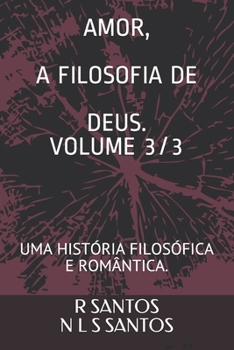 AMOR,

A FILOSOFIA DE

DEUS.
VOLUME 3 / 3

UMA HISTÓRIA FILOSÓFICA E ROMÂNTICA.

R SANTOS
N L S SANTOS